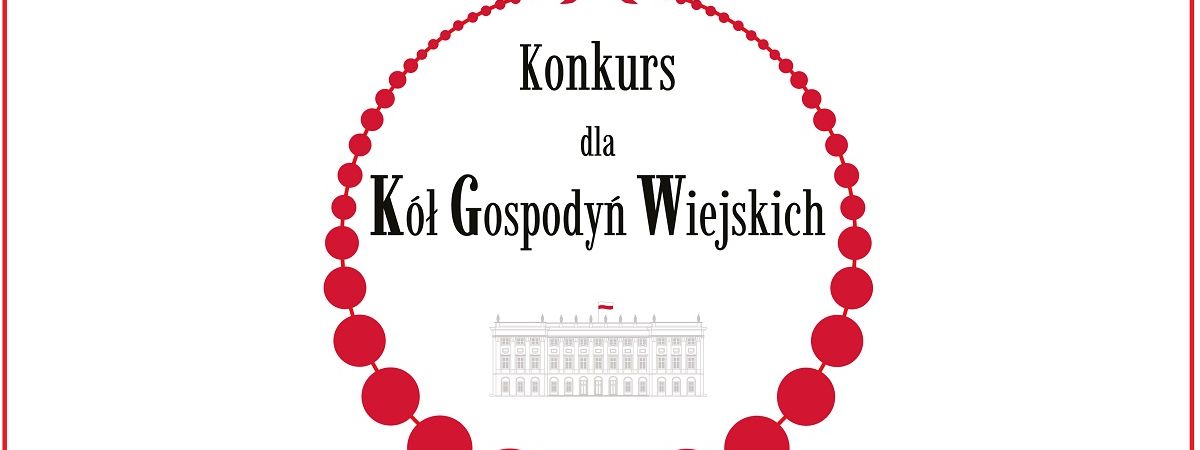 Konkurs

dla

Kół Gospodyń Wiejskich